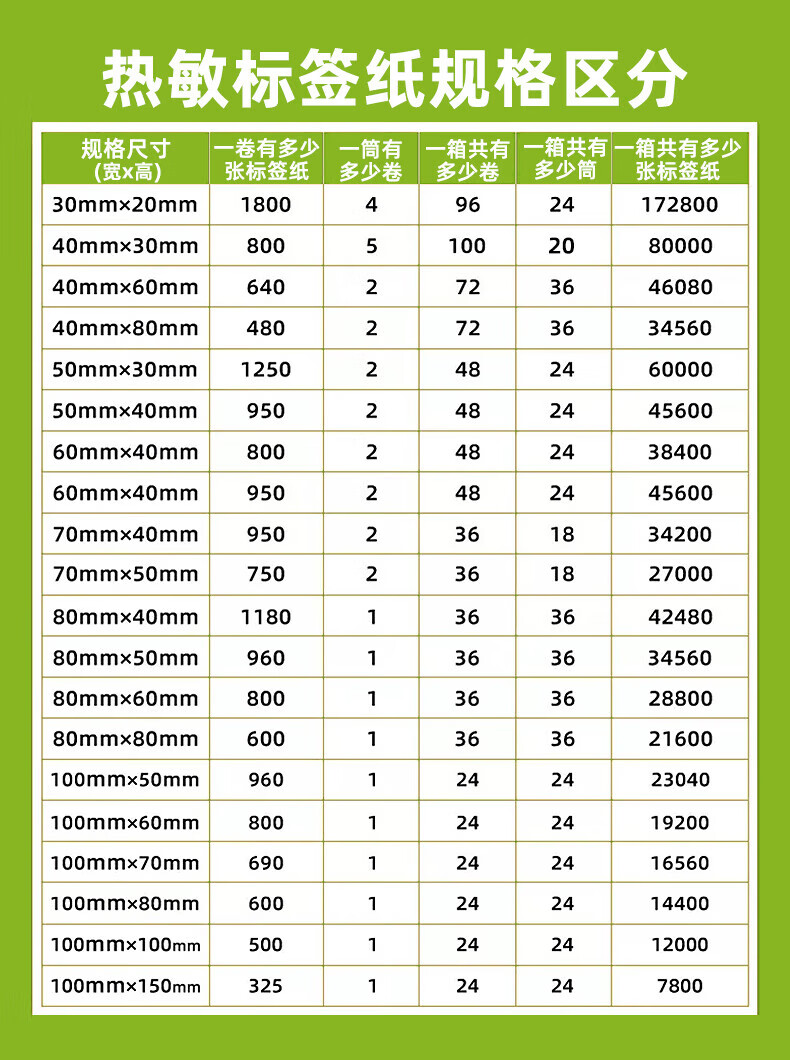 热敏标签纸规格区分

| 规格尺寸 (宽x高) | 一卷有多少张标签纸 | 一筒有多少卷 | 一箱共有多少卷 | 一箱共有多少筒 | 一箱共有多少张标签纸 |
|---|---|---|---|---|---|
| 30mm×20mm | 1800 | 4 | 96 | 24 | 172800 |
| 40mm×30mm | 800 | 5 | 100 | 20 | 80000 |
| 40mm×60mm | 640 | 2 | 72 | 36 | 46080 |
| 40mm×80mm | 480 | 2 | 72 | 36 | 34560 |
| 50mm×30mm | 1250 | 2 | 48 | 24 | 60000 |
| 50mm×40mm | 950 | 2 | 48 | 24 | 45600 |
| 60mm×40mm | 800 | 2 | 48 | 24 | 38400 |
| 60mm×40mm | 950 | 2 | 48 | 24 | 45600 |
| 70mm×40mm | 950 | 2 | 36 | 18 | 34200 |
| 70mm×50mm | 750 | 2 | 36 | 18 | 27000 |
| 80mm×40mm | 1180 | 1 | 36 | 36 | 42480 |
| 80mm×50mm | 960 | 1 | 36 | 36 | 34560 |
| 80mm×60mm | 800 | 1 | 36 | 36 | 28800 |
| 80mm×80mm | 600 | 1 | 36 | 36 | 21600 |
| 100mm×50mm | 960 | 1 | 24 | 24 | 23040 |
| 100mm×60mm | 800 | 1 | 24 | 24 | 19200 |
| 100mm×70mm | 690 | 1 | 24 | 24 | 16560 |
| 100mm×80mm | 600 | 1 | 24 | 24 | 14400 |
| 100mm×100mm | 500 | 1 | 24 | 24 | 12000 |
| 100mm×150mm | 325 | 1 | 24 | 24 | 7800 |